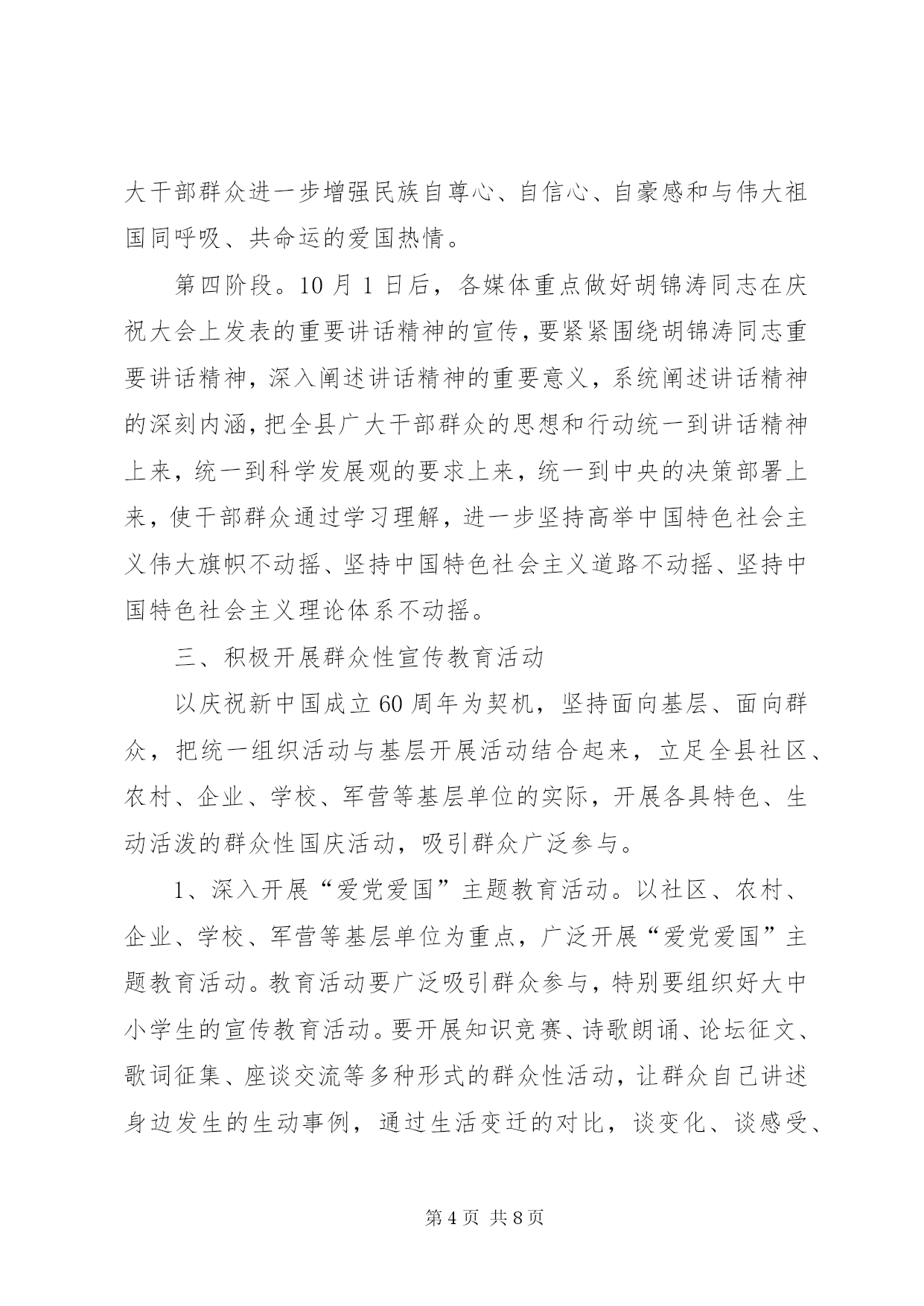 大干部群众进一步增强民族自尊心、自信心、自豪感和与伟大祖国同呼吸、共命运的爱国热情。

第四阶段。10月1日后，各媒体重点做好胡锦涛同志在庆祝大会上发表的重要讲话精神的宣传，要紧紧围绕胡锦涛同志重要讲话精神，深入阐述讲话精神的重要意义，系统阐述讲话精神的深刻内涵，把全县广大干部群众的思想和行动统一到讲话精神上来，统一到科学发展观的要求上来，统一到中央的决策部署上来，使干部群众通过学习理解，进一步坚持高举中国特色社会主义伟大旗帜不动摇、坚持中国特色社会主义道路不动摇、坚持中国特色社会主义理论体系不动摇。

三、积极开展群众性宣传教育活动

以庆祝新中国成立60周年为契机，坚持面向基层、面向群众，把统一组织活动与基层开展活动结合起来，立足全县社区、农村、企业、学校、军营等基层单位的实际，开展各具特色、生动活泼的群众性国庆活动，吸引群众广泛参与。

1、深入开展“爱党爱国”主题教育活动。以社区、农村、企业、学校、军营等基层单位为重点，广泛开展“爱党爱国”主题教育活动。教育活动要广泛吸引群众参与，特别要组织好大中小学生的宣传教育活动。要开展知识竞赛、诗歌朗诵、论坛征文、歌词征集、座谈交流等多种形式的群众性活动，让群众自己讲述身边发生的生动事例，通过生活变迁的对比，谈变化、谈感受、

第4页 共8页